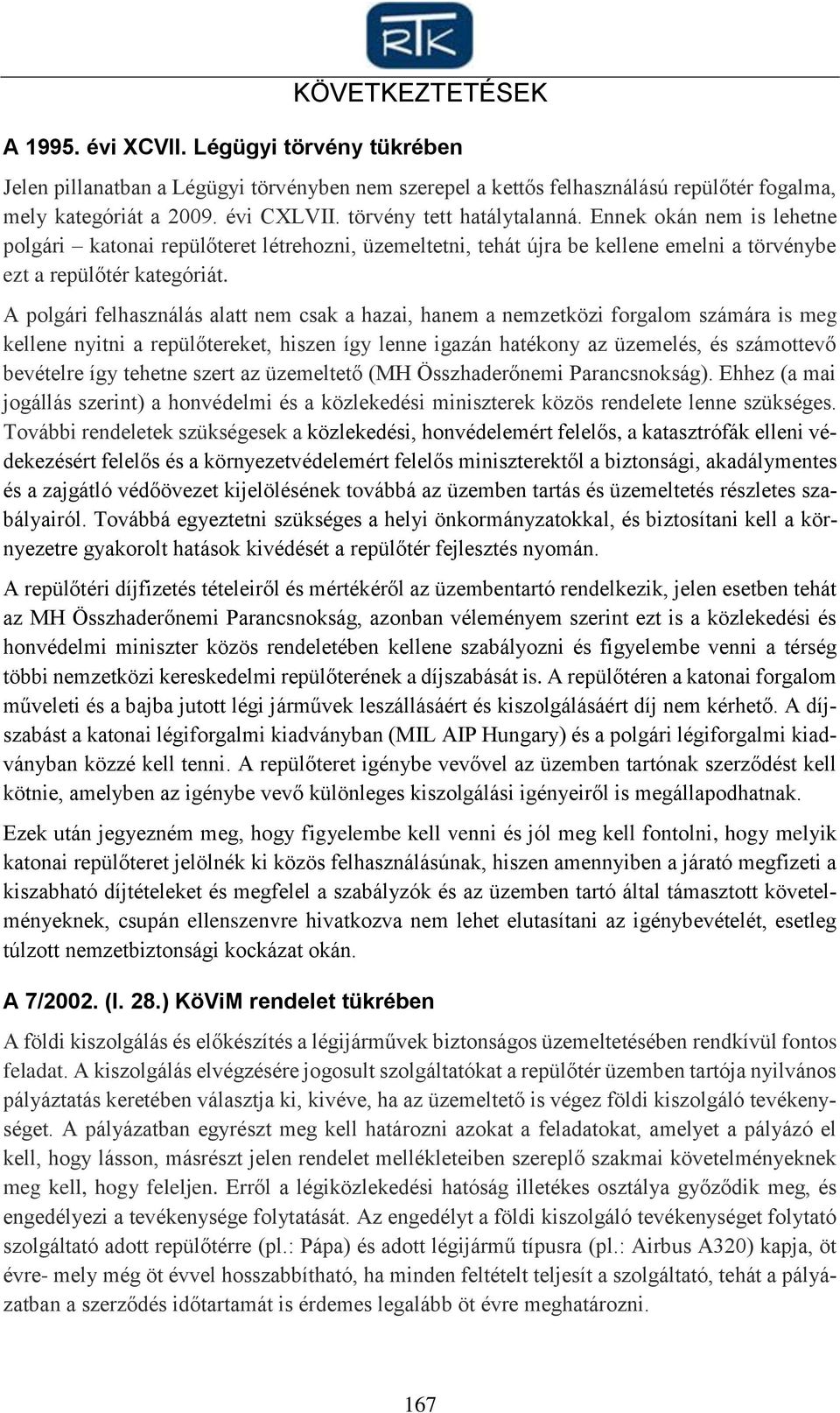 RTK

KÖVETKEZTETÉSEK

A 1995. évi XCVII. Légügyi törvény tükrében

Jelen pillanatban a Légügyi törvényben nem szerepel a kettős felhasználású repülőtér fogalma, mely kategóriát a 2009. évi CXLVII. törvény tett hatálytalanná. Ennek okán nem is lehetne polgári – katonai repülőteret létrehozni, üzemeltetni, tehát újra be kellene emelni a törvénybe ezt a repülőtér kategóriát.

A polgári felhasználás alatt nem csak a hazai, hanem a nemzetközi forgalom számára is meg kellene nyitni a repülőtereket, hiszen így lenne igazán hatékony az üzemelés, és számottevő bevételre így tehetne szert az üzemeltető (MH Összhaderőnemi Parancsnokság). Ehhez (a mai jogállás szerint) a honvédelmi és a közlekedési miniszterek közös rendelete lenne szükséges. További rendeletek szükségesek a közlekedési, honvédelemért felelős, a katasztrófák elleni védekezésért felelős és a környezetvédelemért felelős miniszterektől a biztonsági, akadálymentes és a zajgátló védőövezet kijelölésének továbbá az üzemben tartás és üzemeltetés részletes szabályairól. Továbbá egyeztetni szükséges a helyi önkormányzatokkal, és biztosítani kell a környezetre gyakorolt hatások kivédését a repülőtér fejlesztés nyomán.

A repülőtéri díjfizetés tételeiről és mértékéről az üzembentartó rendelkezik, jelen esetben tehát az MH Összhaderőnemi Parancsnokság, azonban véleményem szerint ezt is a közlekedési és honvédelmi miniszter közös rendeletében kellene szabályozni és figyelembe venni a térség többi nemzetközi kereskedelmi repülőterének a díjszabását is. A repülőtéren a katonai forgalom műveleti és a bajba jutott légi járművek leszállásáért és kiszolgálásáért díj nem kérhető. A díjszabást a katonai légiforgalmi kiadványban (MIL AIP Hungary) és a polgári légiforgalmi kiadványban közzé kell tenni. A repülőteret igénybe vevővel az üzemben tartónak szerződést kell kötnie, amelyben az igénybe vevő különleges kiszolgálási igényeiről is megállapodhatnak.

Ezek után jegyezném meg, hogy figyelembe kell venni és jól meg kell fontolni, hogy melyik katonai repülőteret jelölnék ki közös felhasználásúnak, hiszen amennyiben a járató megfizeti a kiszabható díjtételeket és megfelel a szabályzók és az üzemben tartó által támasztott követelményeknek, csupán ellenszenvre hivatkozva nem lehet elutasítani az igénybevételét, esetleg túlzott nemzetbiztonsági kockázat okán.

A 7/2002. (I. 28.) KöViM rendelet tükrében

A földi kiszolgálás és előkészítés a légijárművek biztonságos üzemeltetésében rendkívül fontos feladat. A kiszolgálás elvégzésére jogosult szolgáltatókat a repülőtér üzemben tartója nyilvános pályáztatás keretében választja ki, kivéve, ha az üzemeltető is végez földi kiszolgáló tevékenységet. A pályázatban egyrészt meg kell határozni azokat a feladatokat, amelyet a pályázó el kell, hogy lásson, másrészt jelen rendelet mellékleteiben szereplő szakmai követelményeknek meg kell, hogy feleljen. Erről a légiközlekedési hatóság illetékes osztálya győződik meg, és engedélyezi a tevékenysége folytatását. Az engedélyt a földi kiszolgáló tevékenységet folytató szolgáltató adott repülőtérre (pl.: Pápa) és adott légijármű típusra (pl.: Airbus A320) kapja, öt évre- mely még öt évvel hosszabbítható, ha minden feltételt teljesít a szolgáltató, tehát a pályázatban a szerződés időtartamát is érdemes legalább öt évre meghatározni.

167